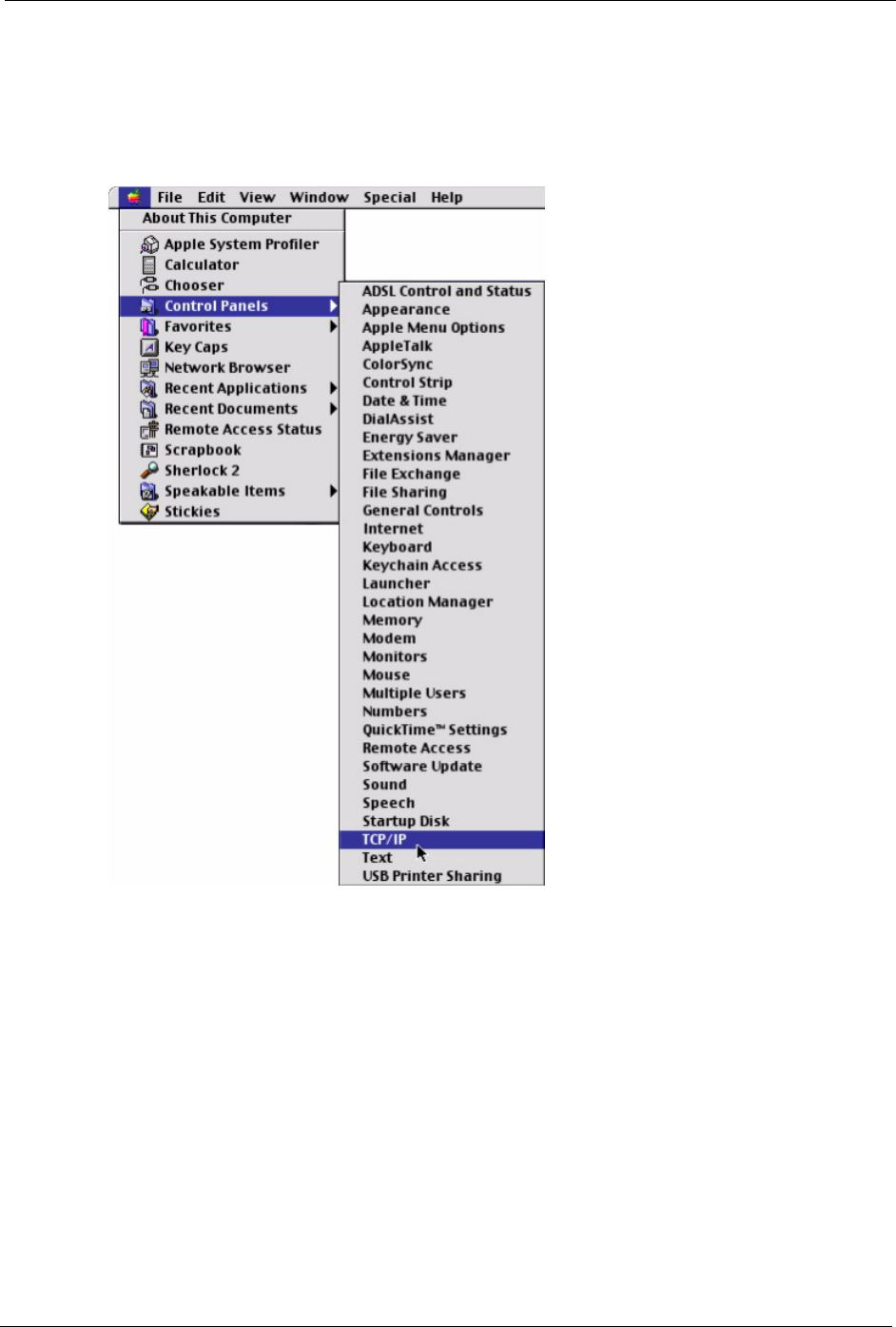 File Edit View Window Special Help

About This Computer
Apple System Profiler
Calculator
Chooser
Control Panels
Favorites
Key Caps
Network Browser
Recent Applications
Recent Documents
Remote Access Status
Scrapbook
Sherlock 2
Speakable Items
Stickies

ADSL Control and Status
Appearance
Apple Menu Options
AppleTalk
ColorSync
Control Strip
Date & Time
DialAssist
Energy Saver
Extensions Manager
File Exchange
File Sharing
General Controls
Internet
Keyboard
Keychain Access
Launcher
Location Manager
Memory
Modem
Monitors
Mouse
Multiple Users
Numbers
QuickTime™ Settings
Remote Access
Software Update
Sound
Speech
Startup Disk
TCP/IP
Text
USB Printer Sharing